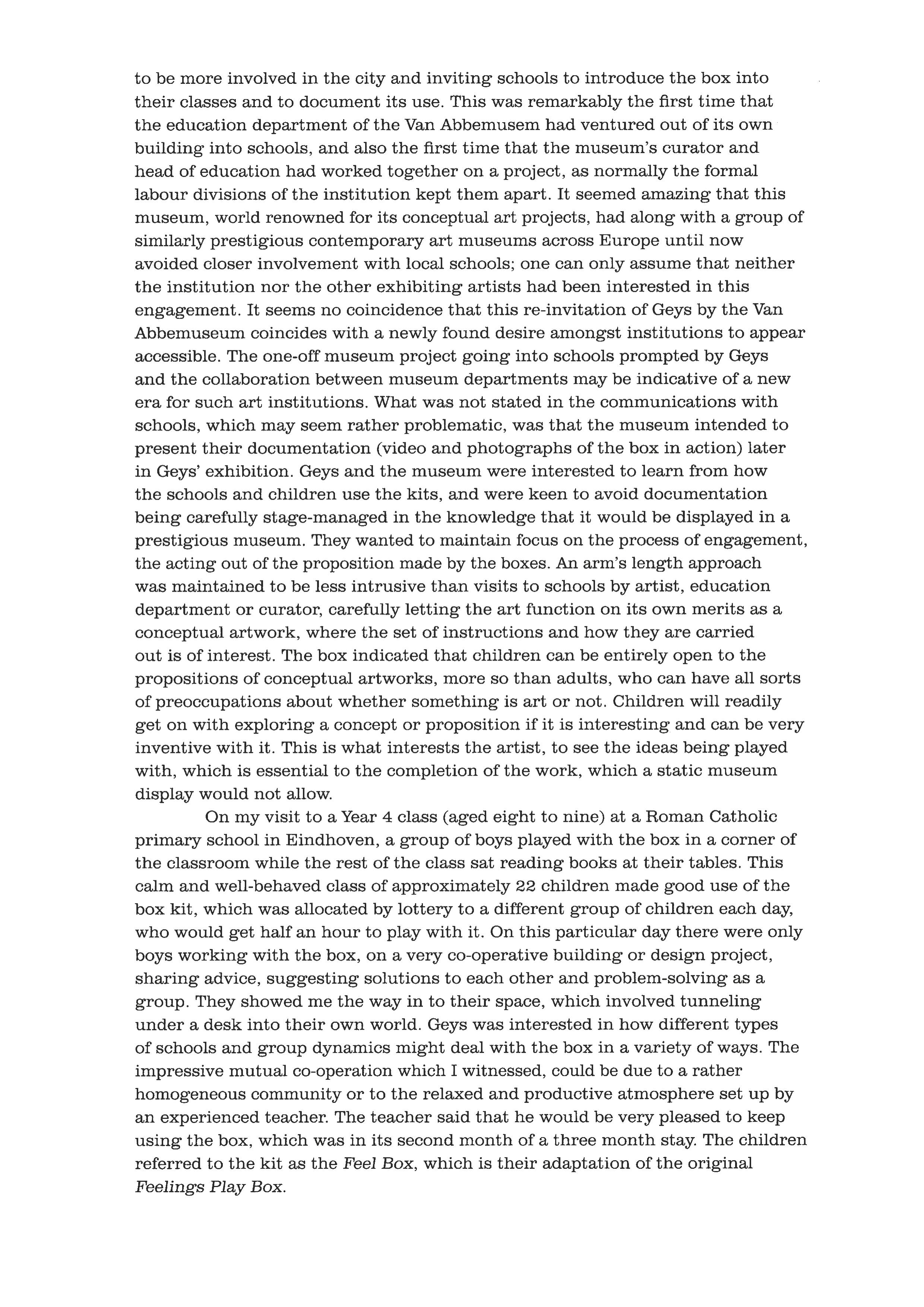 to be more involved in the city and inviting schools to introduce the box into their classes and to document its use. This was remarkably the first time that the education department of the Van Abbemusem had ventured out of its own building into schools, and also the first time that the museum's curator and head of education had worked together on a project, as normally the formal labour divisions of the institution kept them apart. It seemed amazing that this museum, world renowned for its conceptual art projects, had along with a group of similarly prestigious contemporary art museums across Europe until now avoided closer involvement with local schools; one can only assume that neither the institution nor the other exhibiting artists had been interested in this engagement. It seems no coincidence that this re-invitation of Geys by the Van Abbemuseum coincides with a newly found desire amongst institutions to appear accessible. The one-off museum project going into schools prompted by Geys and the collaboration between museum departments may be indicative of a new era for such art institutions. What was not stated in the communications with schools, which may seem rather problematic, was that the museum intended to present their documentation (video and photographs of the box in action) later in Geys' exhibition. Geys and the museum were interested to learn from how the schools and children use the kits, and were keen to avoid documentation being carefully stage-managed in the knowledge that it would be displayed in a prestigious museum. They wanted to maintain focus on the process of engagement, the acting out of the proposition made by the boxes. An arm's length approach was maintained to be less intrusive than visits to schools by artist, education department or curator, carefully letting the art function on its own merits as a conceptual artwork, where the set of instructions and how they are carried out is of interest. The box indicated that children can be entirely open to the propositions of conceptual artworks, more so than adults, who can have all sorts of preoccupations about whether something is art or not. Children will readily get on with exploring a concept or proposition if it is interesting and can be very inventive with it. This is what interests the artist, to see the ideas being played with, which is essential to the completion of the work, which a static museum display would not allow.

On my visit to a Year 4 class (aged eight to nine) at a Roman Catholic primary school in Eindhoven, a group of boys played with the box in a corner of the classroom while the rest of the class sat reading books at their tables. This calm and well-behaved class of approximately 22 children made good use of the box kit, which was allocated by lottery to a different group of children each day, who would get half an hour to play with it. On this particular day there were only boys working with the box, on a very co-operative building or design project, sharing advice, suggesting solutions to each other and problem-solving as a group. They showed me the way in to their space, which involved tunneling under a desk into their own world. Geys was interested in how different types of schools and group dynamics might deal with the box in a variety of ways. The impressive mutual co-operation which I witnessed, could be due to a rather homogeneous community or to the relaxed and productive atmosphere set up by an experienced teacher. The teacher said that he would be very pleased to keep using the box, which was in its second month of a three month stay. The children referred to the kit as the Feel Box, which is their adaptation of the original Feelings Play Box.